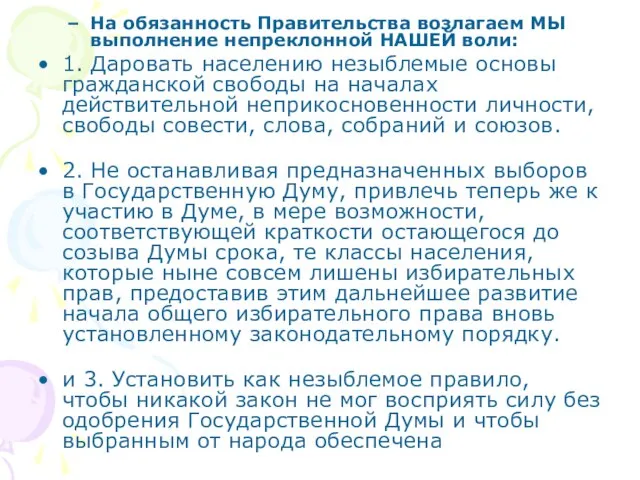 – На обязанность Правительства возлагаем МЫ выполнение непреклонной НАШЕЙ воли:

• 1. Даровать населению незыблемые основы гражданской свободы на началах действительной неприкосновенности личности, свободы совести, слова, собраний и союзов.

• 2. Не останавливая предназначенных выборов в Государственную Думу, привлечь теперь же к участию в Думе, в мере возможности, соответствующей краткости остающегося до созыва Думы срока, те классы населения, которые ныне совсем лишены избирательных прав, предоставив этим дальнейшее развитие начала общего избирательного права вновь установленному законодательному порядку.

• и 3. Установить как незыблемое правило, чтобы никакой закон не мог восприять силу без одобрения Государственной Думы и чтобы выбранным от народа обеспечена